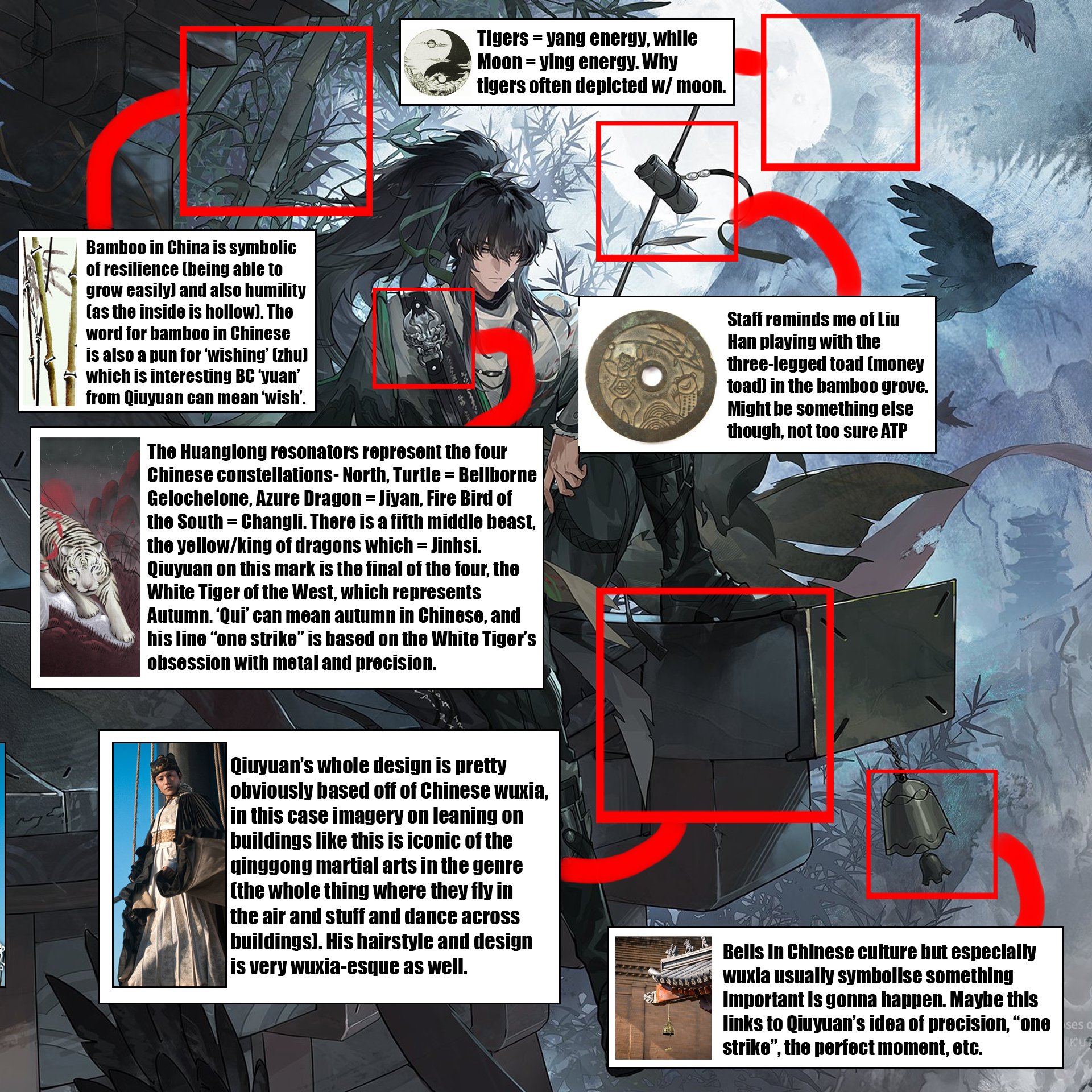 Tigers = yang energy, while Moon = ying energy. Why tigers often depicted w/ moon.

Bamboo in China is symbolic of resilience (being able to grow easily) and also humility (as the inside is hollow). The word for bamboo in Chinese is also a pun for 'wishing' (zhu) which is interesting BC 'yuan' from Qiuyuan can mean 'wish'.

Staff reminds me of Liu Han playing with the three-legged toad (money toad) in the bamboo grove. Might be something else though, not too sure ATP

The Huanglong resonators represent the four Chinese constellations- North, Turtle = Bellborne Gelochelone, Azure Dragon = Jiyan, Fire Bird of the South = Changli. There is a fifth middle beast, the yellow/king of dragons which = Jinhsi. Qiuyuan on this mark is the final of the four, the White Tiger of the West, which represents Autumn. 'Qui' can mean autumn in Chinese, and his line "one strike" is based on the White Tiger's obsession with metal and precision.

Qiuyuan's whole design is pretty obviously based off of Chinese wuxia, in this case imagery on leaning on buildings like this is iconic of the qinggong martial arts in the genre (the whole thing where they fly in the air and stuff and dance across buildings). His hairstyle and design is very wuxia-esque as well.

Bells in Chinese culture but especially wuxia usually symbolise something important is gonna happen. Maybe this links to Qiuyuan's idea of precision, "one strike", the perfect moment, etc.